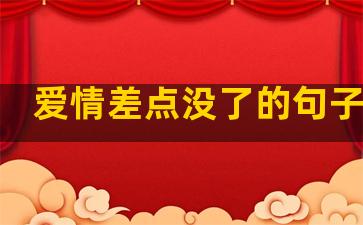 爱情差点没了的句子